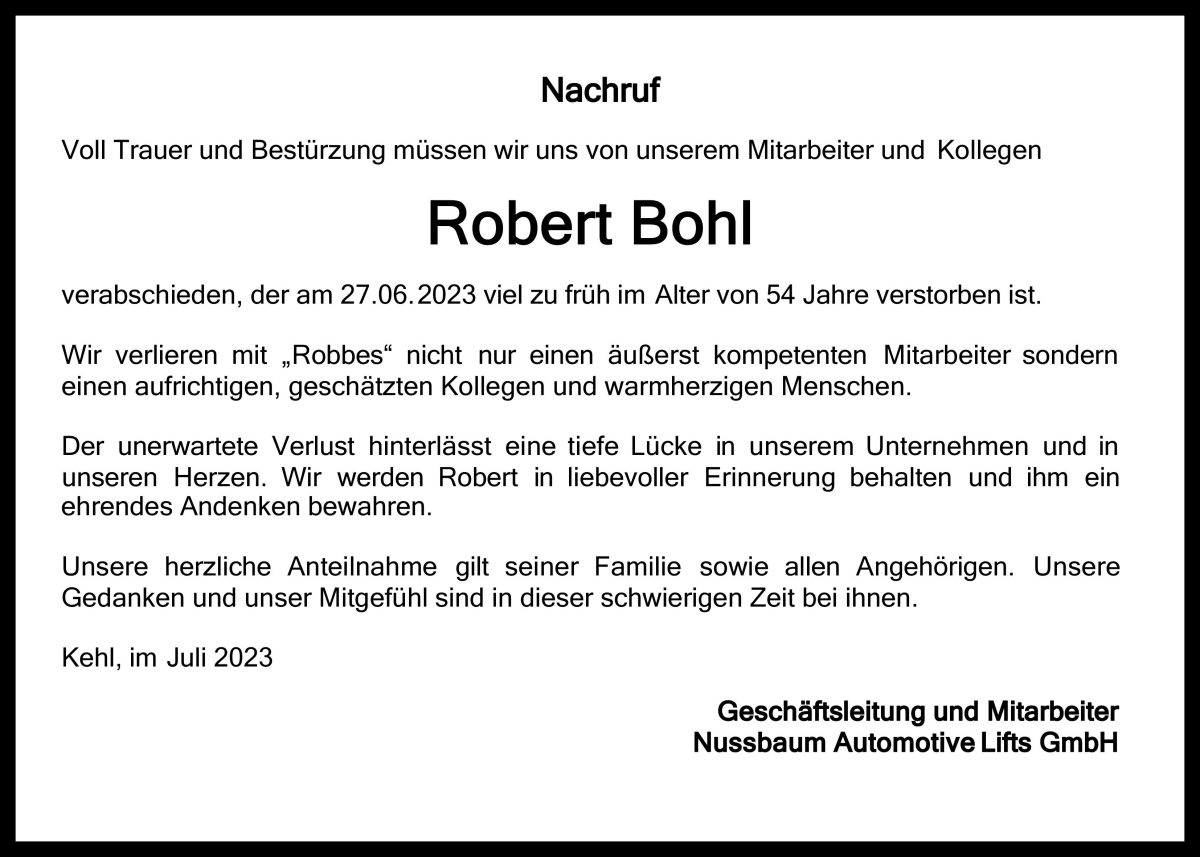 Nachruf

Voll Trauer und Bestürzung müssen wir uns von unserem Mitarbeiter und Kollegen

Robert Bohl

verabschieden, der am 27.06.2023 viel zu früh im Alter von 54 Jahre verstorben ist.

Wir verlieren mit „Robbes“ nicht nur einen äußerst kompetenten Mitarbeiter sondern einen aufrichtigen, geschätzten Kollegen und warmherzigen Menschen.

Der unerwartete Verlust hinterlässt eine tiefe Lücke in unserem Unternehmen und in unseren Herzen. Wir werden Robert in liebevoller Erinnerung behalten und ihm ein ehrendes Andenken bewahren.

Unsere herzliche Anteilnahme gilt seiner Familie sowie allen Angehörigen. Unsere Gedanken und unser Mitgefühl sind in dieser schwierigen Zeit bei ihnen.

Kehl, im Juli 2023

Geschäftsleitung und Mitarbeiter
Nussbaum Automotive Lifts GmbH